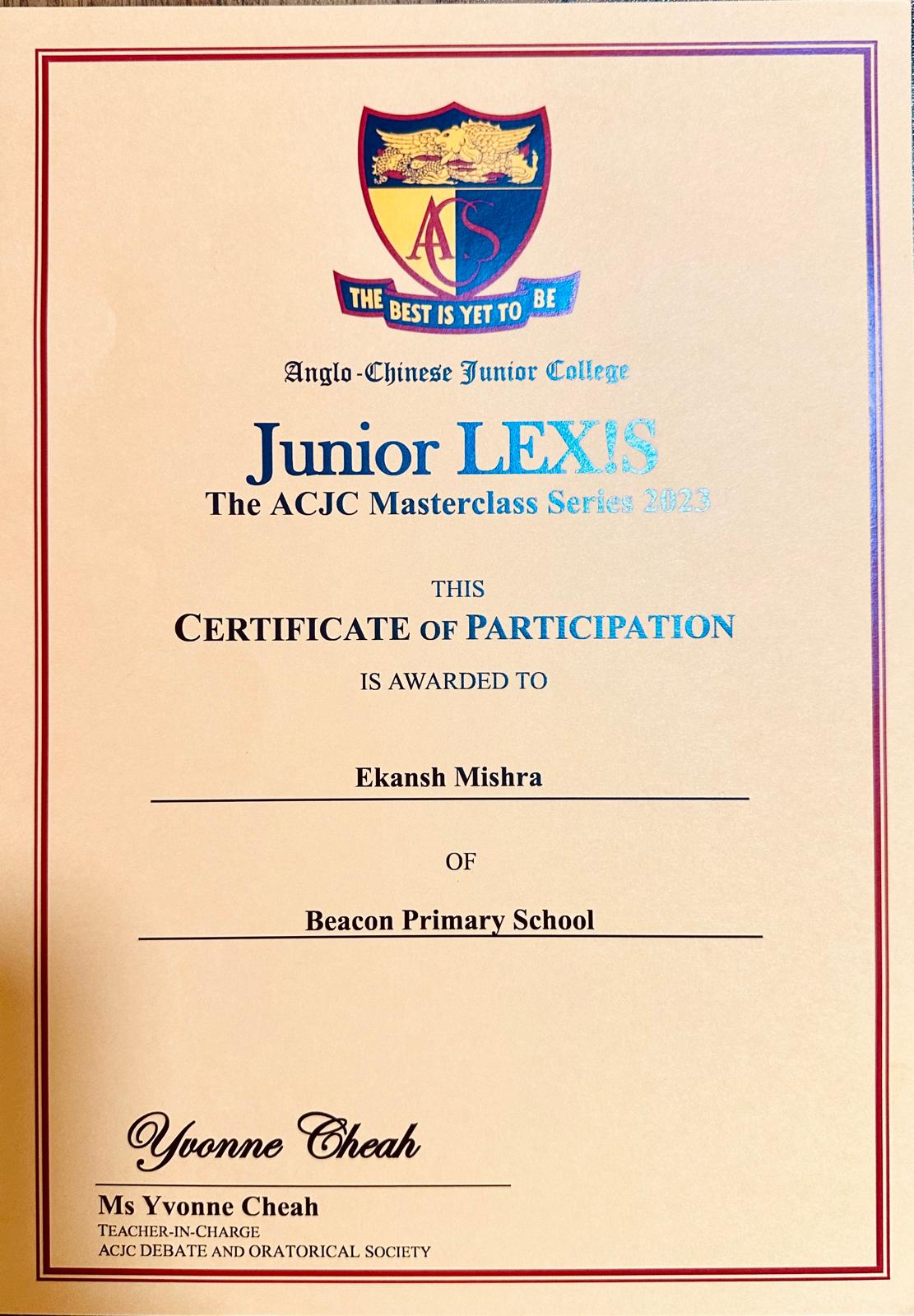 ACS

THE BEST IS YET TO BE

Anglo-Chinese Junior College

Junior LEX!S
The ACJC Masterclass Series 2023

THIS
CERTIFICATE OF PARTICIPATION
IS AWARDED TO

Ekansh Mishra

OF

Beacon Primary School

Yvonne Cheah

Ms Yvonne Cheah
TEACHER-IN-CHARGE
ACJC DEBATE AND ORATORICAL SOCIETY